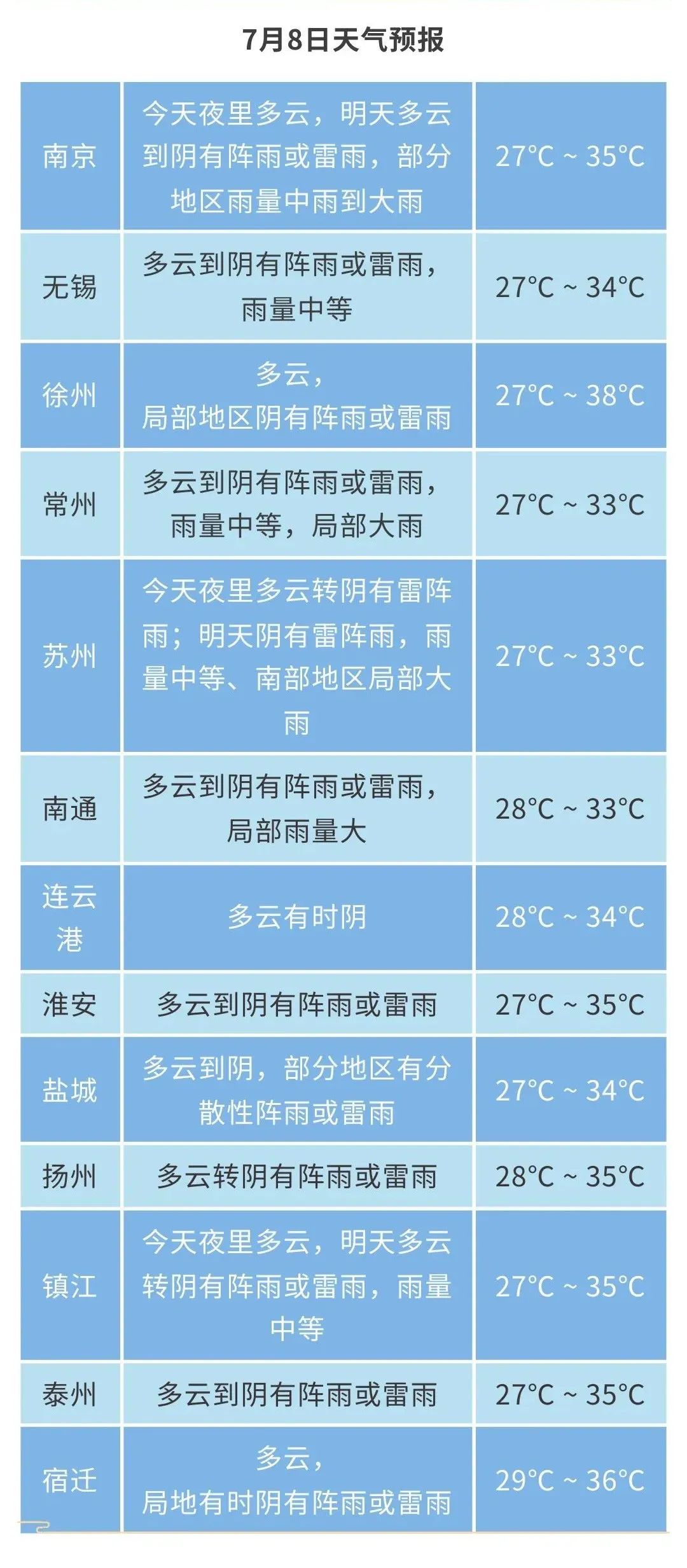 7月8日天气预报

| 南京 | 今天夜里多云，明天多云到阴有阵雨或雷雨，部分地区雨量中雨到大雨 | 27°C ~ 35°C |
|---|---|---|
| 无锡 | 多云到阴有阵雨或雷雨，雨量中等 | 27°C ~ 34°C |
| 徐州 | 多云，局部地区阴有阵雨或雷雨 | 27°C ~ 38°C |
| 常州 | 多云到阴有阵雨或雷雨，雨量中等，局部大雨 | 27°C ~ 33°C |
| 苏州 | 今天夜里多云转阴有雷阵雨；明天阴有雷阵雨，雨量中等、南部地区局部大雨 | 27°C ~ 33°C |
| 南通 | 多云到阴有阵雨或雷雨，局部雨量大 | 28°C ~ 33°C |
| 连云港 | 多云有时阴 | 28°C ~ 34°C |
| 淮安 | 多云到阴有阵雨或雷雨 | 27°C ~ 35°C |
| 盐城 | 多云到阴，部分地区有分散性阵雨或雷雨 | 27°C ~ 34°C |
| 扬州 | 多云转阴有阵雨或雷雨 | 28°C ~ 35°C |
| 镇江 | 今天夜里多云，明天多云转阴有阵雨或雷雨，雨量中等 | 27°C ~ 35°C |
| 泰州 | 多云到阴有阵雨或雷雨 | 27°C ~ 35°C |
| 宿迁 | 多云，局地有时阴有阵雨或雷雨 | 29°C ~ 36°C |